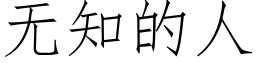 无知的人